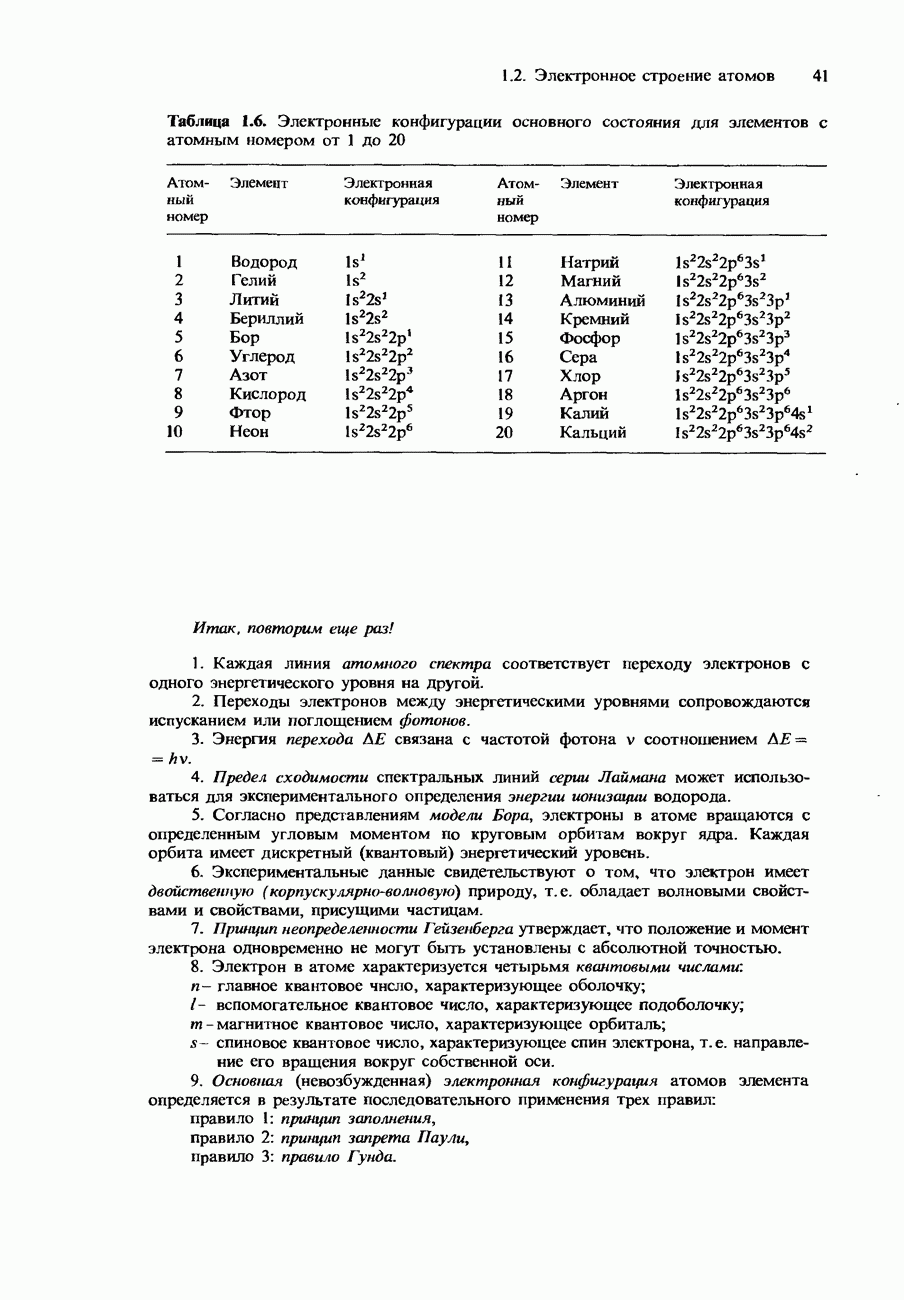 1.2. Электронное строение атомов 41

Таблица 1.6. Электронные конфигурации основного состояния для элементов с атомным номером от 1 до 20

| Атомный номер | Элемент | Электронная конфигурация | Атомный номер | Элемент | Электронная конфигурация |
|---|---|---|---|---|---|
| 1 | Водород | $1s^1$ | 11 | Натрий | $1s^22s^22p^63s^1$ |
| 2 | Гелий | $1s^2$ | 12 | Магний | $1s^22s^22p^63s^2$ |
| 3 | Литий | $1s^22s^1$ | 13 | Алюминий | $1s^22s^22p^63s^23p^1$ |
| 4 | Бериллий | $1s^22s^2$ | 14 | Кремний | $1s^22s^22p^63s^23p^2$ |
| 5 | Бор | $1s^22s^22p^1$ | 15 | Фосфор | $1s^22s^22p^63s^23p^3$ |
| 6 | Углерод | $1s^22s^22p^2$ | 16 | Сера | $1s^22s^22p^63s^23p^4$ |
| 7 | Азот | $1s^22s^22p^3$ | 17 | Хлор | $1s^22s^22p^63s^23p^5$ |
| 8 | Кислород | $1s^22s^22p^4$ | 18 | Аргон | $1s^22s^22p^63s^23p^6$ |
| 9 | Фтор | $1s^22s^22p^5$ | 19 | Калий | $1s^22s^22p^63s^23p^64s^1$ |
| 10 | Неон | $1s^22s^22p^6$ | 20 | Кальций | $1s^22s^22p^63s^23p^64s^2$ |

Итак, повторим еще раз!

1. Каждая линия атомного спектра соответствует переходу электронов с одного энергетического уровня на другой.

2. Переходы электронов между энергетическими уровнями сопровождаются испусканием или поглощением фотонов.

3. Энергия перехода $\Delta E$ связана с частотой фотона $\nu$ соотношением $\Delta E = h\nu$.

4. Предел сходимости спектральных линий серии Лаймана может использоваться для экспериментального определения энергии ионизации водорода.

5. Согласно представлениям модели Бора, электроны в атоме вращаются с определенным угловым моментом по круговым орбитам вокруг ядра. Каждая орбита имеет дискретный (квантовый) энергетический уровень.

6. Экспериментальные данные свидетельствуют о том, что электрон имеет двойственную (корпускулярно-волновую) природу, т.е. обладает волновыми свойствами и свойствами, присущими частицам.

7. Принцип неопределенности Гейзенберга утверждает, что положение и момент электрона одновременно не могут быть установлены с абсолютной точностью.

8. Электрон в атоме характеризуется четырьмя квантовыми числами:
$n$ – главное квантовое число, характеризующее оболочку;
$l$ – вспомогательное квантовое число, характеризующее подоболочку;
$m$ – магнитное квантовое число, характеризующее орбиталь;
$s$ – спиновое квантовое число, характеризующее спин электрона, т.е. направление его вращения вокруг собственной оси.

9. Основная (невозбужденная) электронная конфигурация атомов элемента определяется в результате последовательного применения трех правил:
правило 1: принцип заполнения,
правило 2: принцип запрета Паули,
правило 3: правило Гунда.